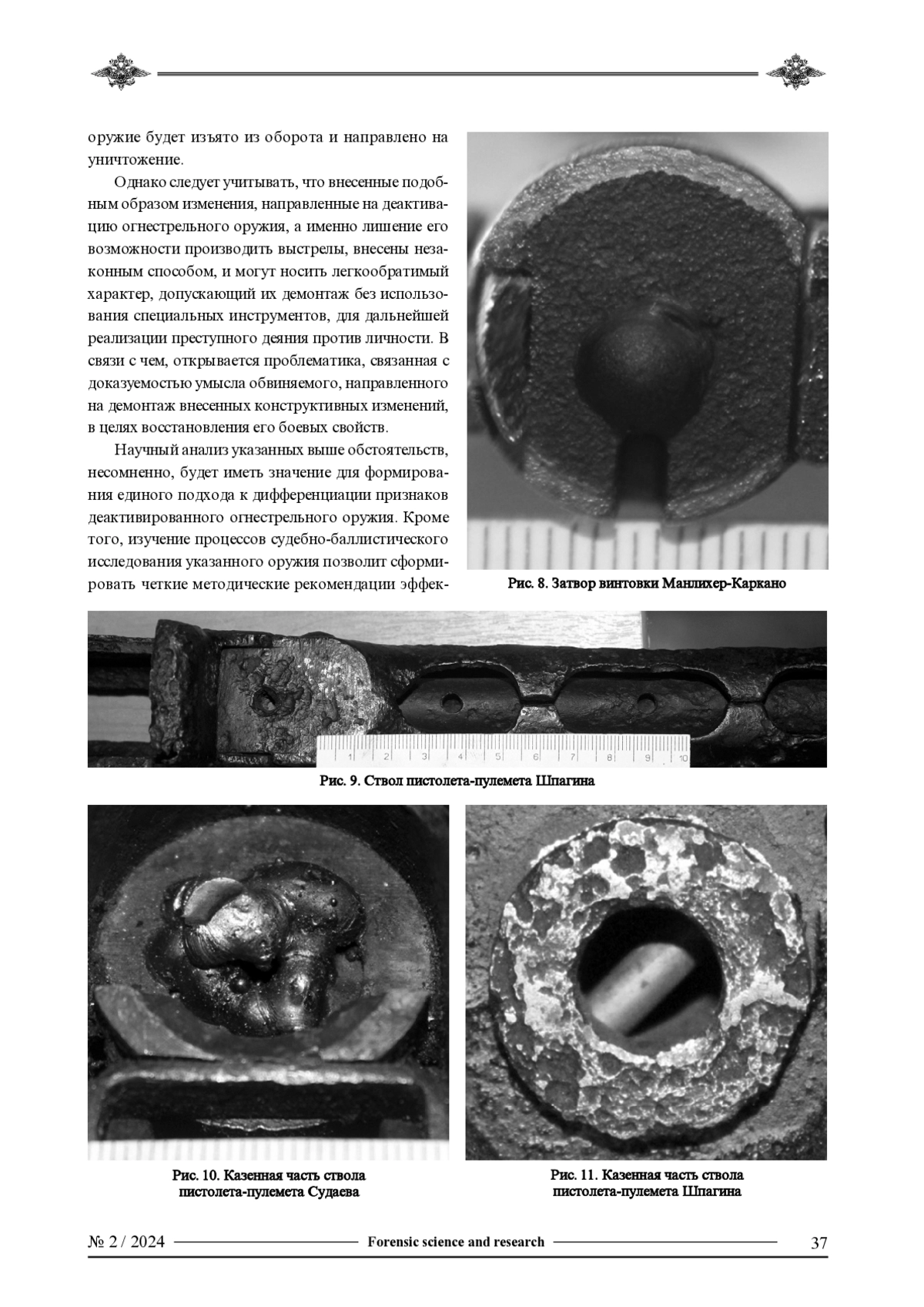 оружие будет изъято из оборота и направлено на уничтожение.

Однако следует учитывать, что внесенные подобным образом изменения, направленные на деактивацию огнестрельного оружия, а именно лишение его возможности производить выстрелы, внесены незаконным способом, и могут носить легкообратимый характер, допускающий их демонтаж без использования специальных инструментов, для дальнейшей реализации преступного деяния против личности. В связи с чем, открывается проблематика, связанная с доказуемостью умысла обвиняемого, направленного на демонтаж внесенных конструктивных изменений, в целях восстановления его боевых свойств.

Научный анализ указанных выше обстоятельств, несомненно, будет иметь значение для формирования единого подхода к дифференциации признаков деактивированного огнестрельного оружия. Кроме того, изучение процессов судебно-баллистического исследования указанного оружия позволит сформировать четкие методические рекомендации эффек-

Рис. 8. Затвор винтовки Манлихер-Каркано

1 2 3 4 5 6 7 8 9 10

Рис. 9. Ствол пистолета-пулемета Шпагина

Рис. 10. Казенная часть ствола пистолета-пулемета Судаева

Рис. 11. Казенная часть ствола пистолета-пулемета Шпагина

№ 2 / 2024 Forensic science and research 37